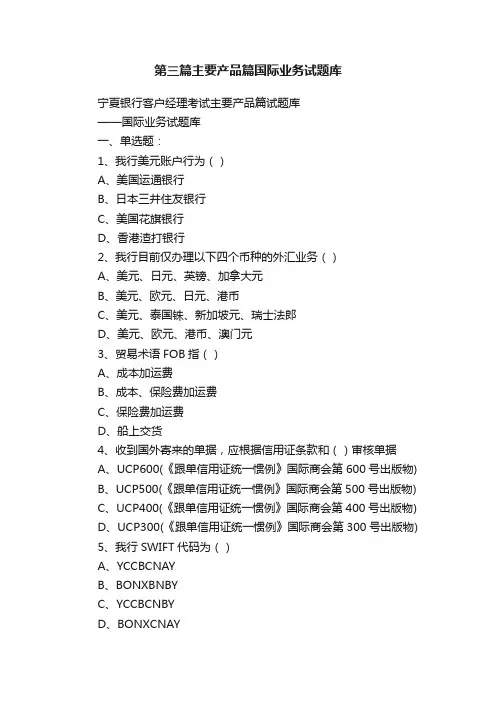 第三篇主要产品篇国际业务试题库

宁夏银行客户经理考试主要产品篇试题库
——国际业务试题库
一、单选题：
1、我行美元账户行为（ ）
A、美国运通银行
B、日本三井住友银行
C、美国花旗银行
D、香港渣打银行
2、我行目前仅办理以下四个币种的外汇业务（ ）
A、美元、日元、英镑、加拿大元
B、美元、欧元、日元、港币
C、美元、泰国铢、新加坡元、瑞士法郎
D、美元、欧元、港币、澳门元
3、贸易术语 FOB 指（ ）
A、成本加运费
B、成本、保险费加运费
C、保险费加运费
D、船上交货
4、收到国外寄来的单据，应根据信用证条款和（ ）审核单据
A、UCP600(《跟单信用证统一惯例》国际商会第 600 号出版物)
B、UCP500(《跟单信用证统一惯例》国际商会第 500 号出版物)
C、UCP400(《跟单信用证统一惯例》国际商会第 400 号出版物)
D、UCP300(《跟单信用证统一惯例》国际商会第 300 号出版物)
5、我行 SWIFT 代码为（ ）
A、YCCBCNAY
B、BONXBNBY
C、YCCBCNBY
D、BONXCNAY